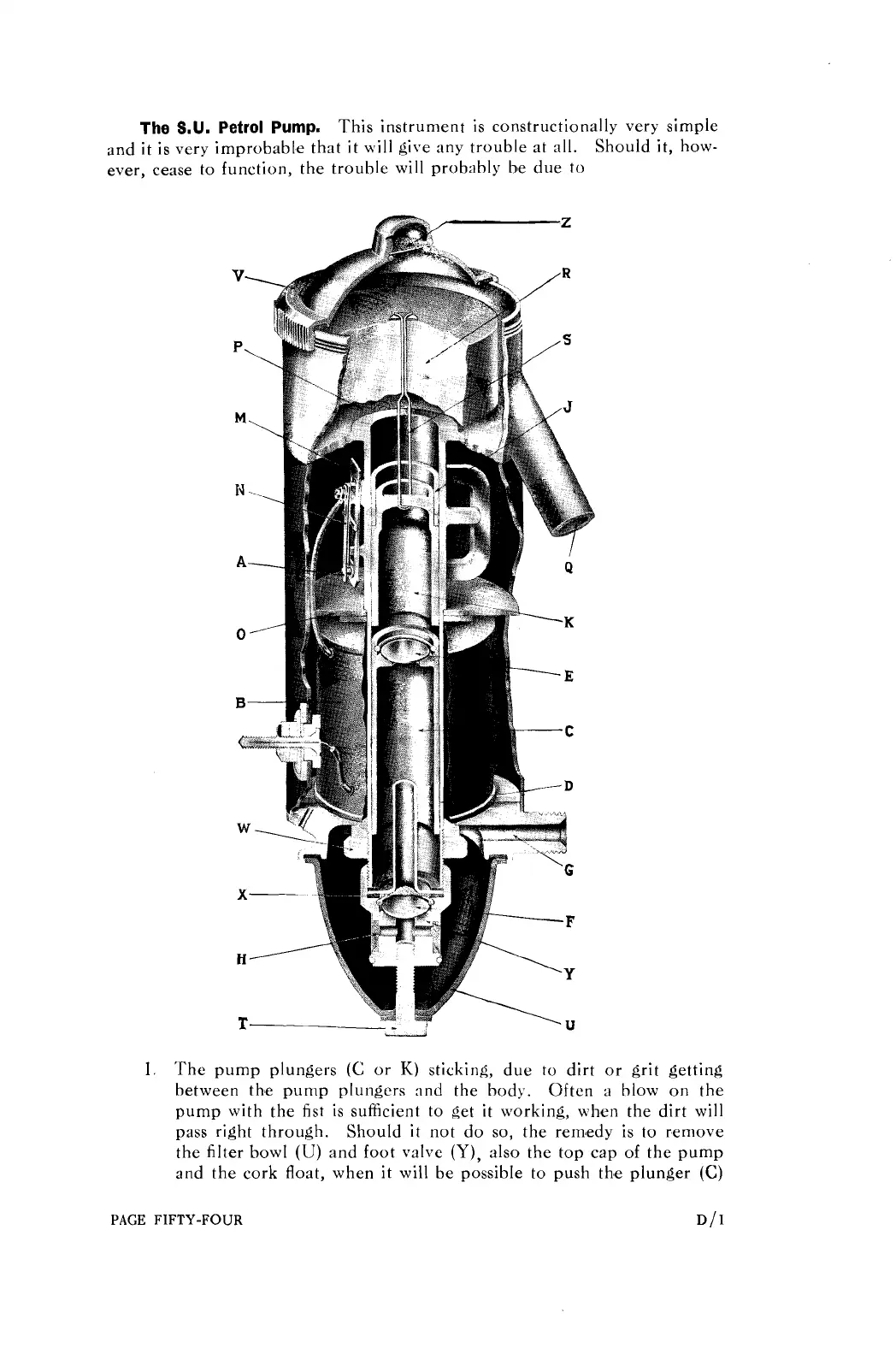 **The S.U. Petrol Pump.** This instrument is constructionally very simple and it is very improbable that it will give any trouble at all. Should it, however, cease to function, the trouble will probably be due to

Z
V
R
P
S
M
J
N
A
Q
O
K
E
B
C
D
W
G
X
F
H
Y
T
U

1. The pump plungers (C or K) sticking, due to dirt or grit getting between the pump plungers and the body. Often a blow on the pump with the fist is sufficient to get it working, when the dirt will pass right through. Should it not do so, the remedy is to remove the filter bowl (U) and foot valve (Y), also the top cap of the pump and the cork float, when it will be possible to push the plunger (C)

PAGE FIFTY-FOUR D/1